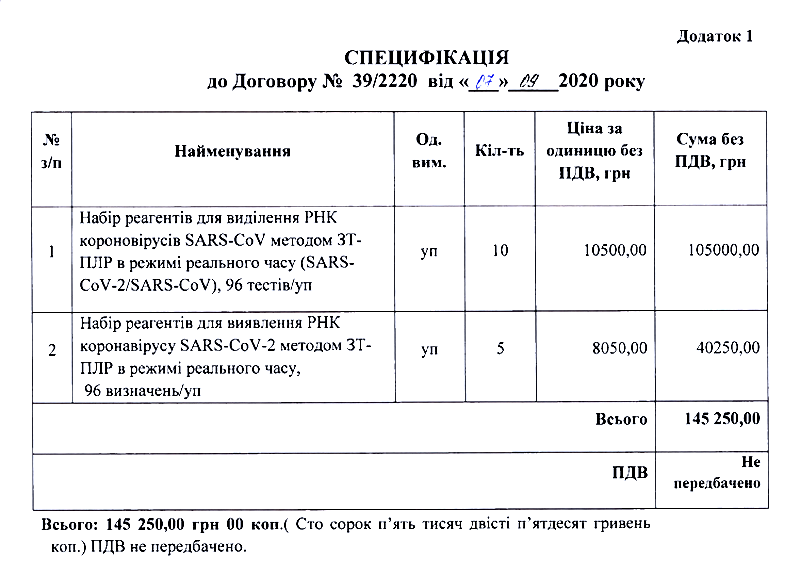 Додаток 1

СПЕЦИФІКАЦІЯ
до Договору № 39/2220 від «07» 09 2020 року

| № з/п | Найменування | Од. вим. | Кіл-ть | Ціна за одиницю без ПДВ, грн | Сума без ПДВ, грн |
|---|---|---|---|---|---|
| 1 | Набір реагентів для виділення РНК короновірусів SARS-CoV методом ЗТ-ПЛР в режимі реального часу (SARS-CoV-2/SARS-CoV), 96 тестів/уп | уп | 10 | 10500,00 | 105000,00 |
| 2 | Набір реагентів для виявлення РНК коронавірусу SARS-CoV-2 методом ЗТ-ПЛР в режимі реального часу, 96 визначень/уп | уп | 5 | 8050,00 | 40250,00 |
| | | | | Всього | 145 250,00 |
| | | | | ПДВ | Не передбачено |

Всього: 145 250,00 грн 00 коп.( Сто сорок п'ять тисяч двісті п'ятдесят гривень коп.) ПДВ не передбачено.